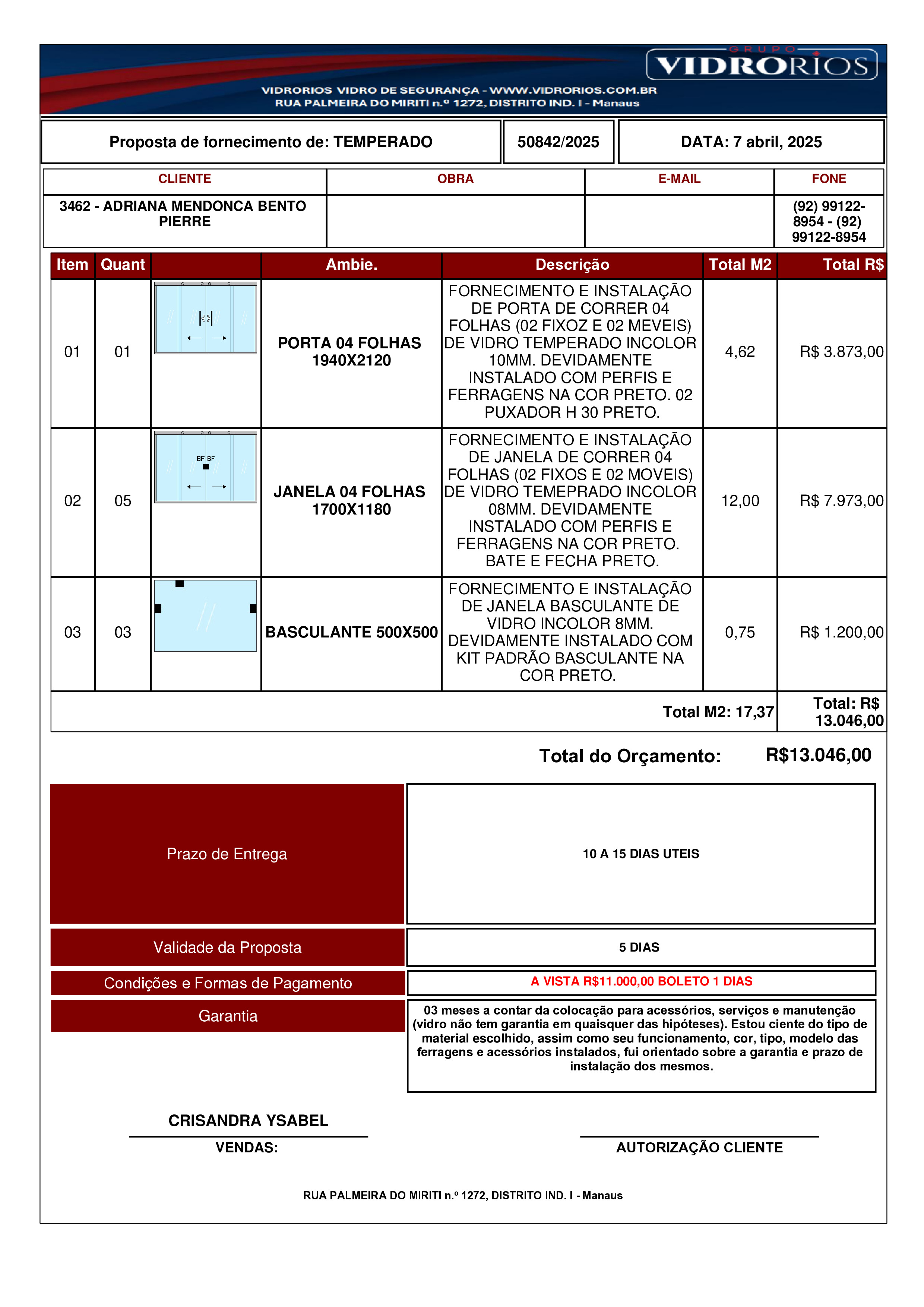 GRUPO VIDRORIOS

VIDRORIOS VIDRO DE SEGURANÇA - WWW.VIDRORIOS.COM.BR
RUA PALMEIRA DO MIRITI n.º 1272, DISTRITO IND. I - Manaus

| Proposta de fornecimento de: TEMPERADO | 50842/2025 | DATA: 7 abril, 2025 |
|---|---|---|

| CLIENTE | OBRA | E-MAIL | FONE |
|---|---|---|---|
| 3462 - ADRIANA MENDONCA BENTO PIERRE | | | (92) 99122-8954 - (92) 99122-8954 |

| Item | Quant | | Ambie. | Descrição | Total M2 | Total R$ |
|---|---|---|---|---|---|---|
| 01 | 01 | | PORTA 04 FOLHAS 1940X2120 | FORNECIMENTO E INSTALAÇÃO DE PORTA DE CORRER 04 FOLHAS (02 FIXOZ E 02 MEVEIS) DE VIDRO TEMPERADO INCOLOR 10MM. DEVIDAMENTE INSTALADO COM PERFIS E FERRAGENS NA COR PRETO. 02 PUXADOR H 30 PRETO. | 4,62 | R$ 3.873,00 |
| 02 | 05 | BF BF | JANELA 04 FOLHAS 1700X1180 | FORNECIMENTO E INSTALAÇÃO DE JANELA DE CORRER 04 FOLHAS (02 FIXOS E 02 MOVEIS) DE VIDRO TEMEPRADO INCOLOR 08MM. DEVIDAMENTE INSTALADO COM PERFIS E FERRAGENS NA COR PRETO. BATE E FECHA PRETO. | 12,00 | R$ 7.973,00 |
| 03 | 03 | | BASCULANTE 500X500 | FORNECIMENTO E INSTALAÇÃO DE JANELA BASCULANTE DE VIDRO INCOLOR 8MM. DEVIDAMENTE INSTALADO COM KIT PADRÃO BASCULANTE NA COR PRETO. | 0,75 | R$ 1.200,00 |
| | | | | | Total M2: 17,37 | Total: R$ 13.046,00 |

Total do Orçamento: R$13.046,00

| Prazo de Entrega | 10 A 15 DIAS UTEIS |
|---|---|
| Validade da Proposta | 5 DIAS |
| Condições e Formas de Pagamento | A VISTA R$11.000,00 BOLETO 1 DIAS |
| Garantia | 03 meses a contar da colocação para acessórios, serviços e manutenção (vidro não tem garantia em quaisquer das hipóteses). Estou ciente do tipo de material escolhido, assim como seu funcionamento, cor, tipo, modelo das ferragens e acessórios instalados, fui orientado sobre a garantia e prazo de instalação dos mesmos. |

CRISANDRA YSABEL
VENDAS:

AUTORIZAÇÃO CLIENTE

RUA PALMEIRA DO MIRITI n.º 1272, DISTRITO IND. I - Manaus